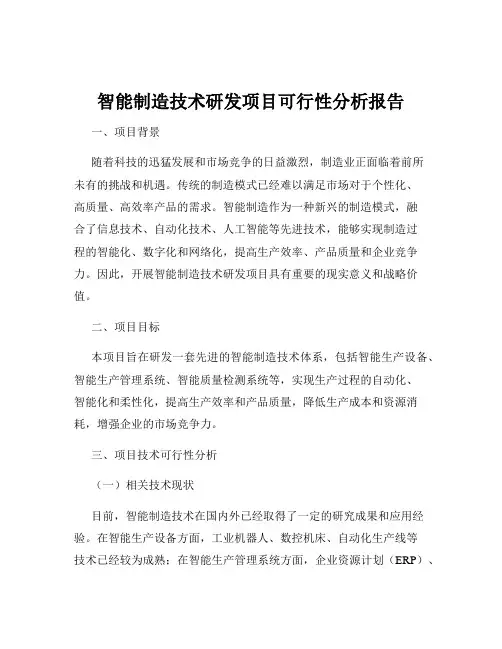 智能制造技术研发项目可行性分析报告

一、项目背景

随着科技的迅猛发展和市场竞争的日益激烈，制造业正面临着前所未有的挑战和机遇。传统的制造模式已经难以满足市场对于个性化、高质量、高效率产品的需求。智能制造作为一种新兴的制造模式，融合了信息技术、自动化技术、人工智能等先进技术，能够实现制造过程的智能化、数字化和网络化，提高生产效率、产品质量和企业竞争力。因此，开展智能制造技术研发项目具有重要的现实意义和战略价值。

二、项目目标

本项目旨在研发一套先进的智能制造技术体系，包括智能生产设备、智能生产管理系统、智能质量检测系统等，实现生产过程的自动化、智能化和柔性化，提高生产效率和产品质量，降低生产成本和资源消耗，增强企业的市场竞争力。

三、项目技术可行性分析

（一）相关技术现状

目前，智能制造技术在国内外已经取得了一定的研究成果和应用经验。在智能生产设备方面，工业机器人、数控机床、自动化生产线等技术已经较为成熟；在智能生产管理系统方面，企业资源计划（ERP）、